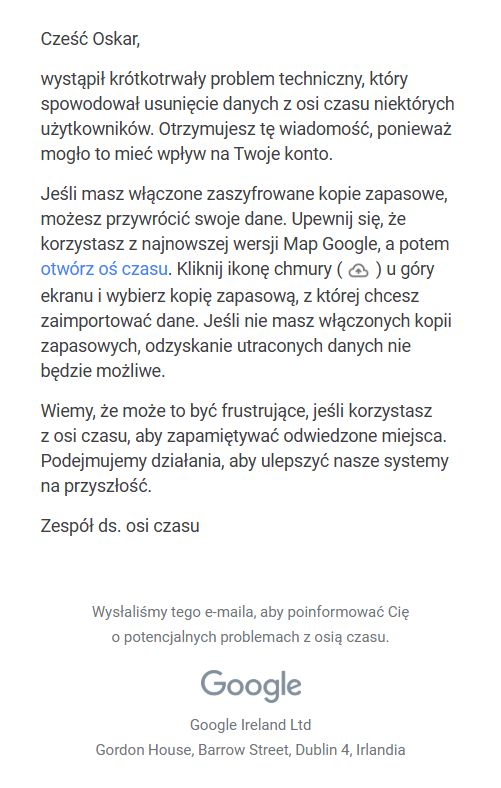 Cześć Oskar,

wystąpił krótkotrwały problem techniczny, który spowodował usunięcie danych z osi czasu niektórych użytkowników. Otrzymujesz tę wiadomość, ponieważ mogło to mieć wpływ na Twoje konto.

Jeśli masz włączone zaszyfrowane kopie zapasowe, możesz przywrócić swoje dane. Upewnij się, że korzystasz z najnowszej wersji Map Google, a potem otwórz oś czasu. Kliknij ikonę chmury ( ) u góry ekranu i wybierz kopię zapasową, z której chcesz zaimportować dane. Jeśli nie masz włączonych kopii zapasowych, odzyskanie utraconych danych nie będzie możliwe.

Wiemy, że może to być frustrujące, jeśli korzystasz z osi czasu, aby zapamiętywać odwiedzone miejsca. Podejmujemy działania, aby ulepszyć nasze systemy na przyszłość.

Zespół ds. osi czasu

Wysłaliśmy tego e-maila, aby poinformować Cię o potencjalnych problemach z osią czasu.

Google

Google Ireland Ltd
Gordon House, Barrow Street, Dublin 4, Irlandia